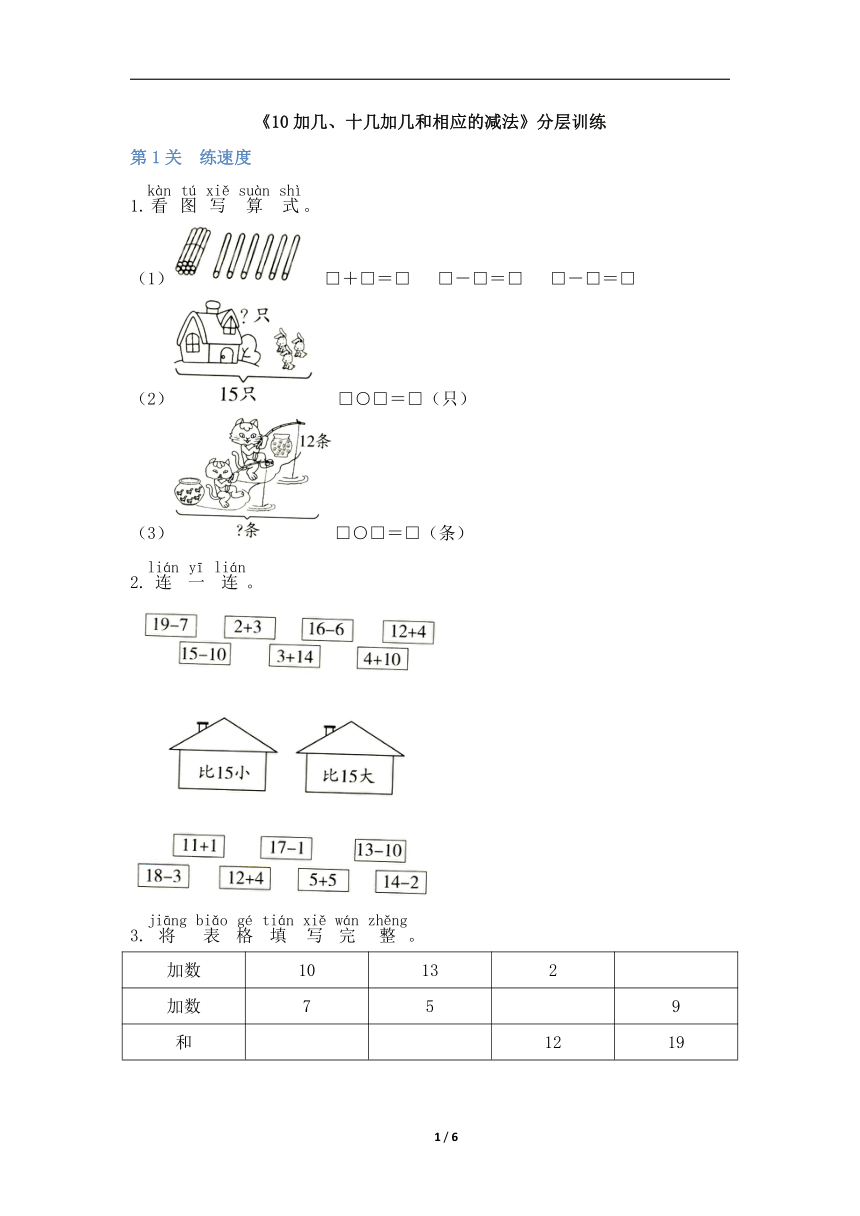 《10加几、十几加几和相应的减法》分层训练

第1关　练速度

kàn tú xiě suàn shì
1.看 图 写 算 式。

（1）　□+□=□　□-□=□　□-□=□

?只

15只

（2）　□○□=□（只）

12条

?条

（3）　□○□=□（条）

lián yī lián
2. 连 一 连。

19-7　2+3　16-6　12+4

15-10　3+14　4+10

比15小　比15大

11+1　17-1　13-10

18-3　12+4　5+5　14-2

jiāng biǎo gé tián xiě wán zhěng
3. 将 表 格 填 写 完 整。

| 加数 | 10 | 13 | 2 |  |
|---|---|---|---|---|
| 加数 | 7 | 5 |  | 9 |
| 和 |  |  | 12 | 19 |

1 / 6